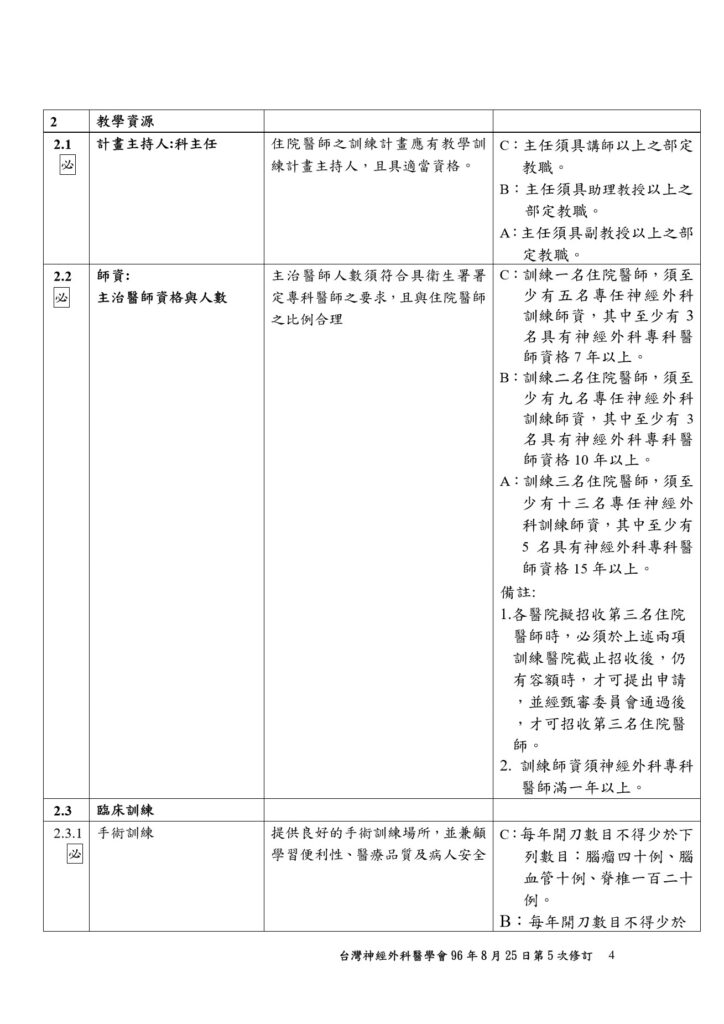 | 2 | 教學資源 | | |
|---|---|---|---|
| 2.1 必 | 計畫主持人:科主任 | 住院醫師之訓練計畫應有教學訓練計畫主持人，且具適當資格。 | C：主任須具講師以上之部定教職。 B：主任須具助理教授以上之部定教職。 A：主任須具副教授以上之部定教職。 |
| 2.2 必 | 師資: 主治醫師資格與人數 | 主治醫師人數須符合具衛生署署定專科醫師之要求，且與住院醫師之比例合理 | C：訓練一名住院醫師，須至少有五名專任神經外科訓練師資，其中至少有 3 名具有神經外科專科醫師資格 7 年以上。 B：訓練二名住院醫師，須至少有九名專任神經外科訓練師資，其中至少有 3 名具有神經外科專科醫師資格 10 年以上。 A：訓練三名住院醫師，須至少有十三名專任神經外科訓練師資，其中至少有 5 名具有神經外科專科醫師資格 15 年以上。 備註: 1.各醫院擬招收第三名住院醫師時，必須於上述兩項訓練醫院截止招收後，仍有容額時，才可提出申請，並經甄審委員會通過後，才可招收第三名住院醫師。 2. 訓練師資須神經外科專科醫師滿一年以上。 |
| 2.3 | 臨床訓練 | | |
| 2.3.1 必 | 手術訓練 | 提供良好的手術訓練場所，並兼顧學習便利性、醫療品質及病人安全 | C：每年開刀數目不得少於下列數目：腦瘤四十例、腦血管十例、脊椎一百二十例。 B：每年開刀數目不得少於 |

台灣神經外科醫學會 96 年 8 月 25 日第 5 次修訂 4